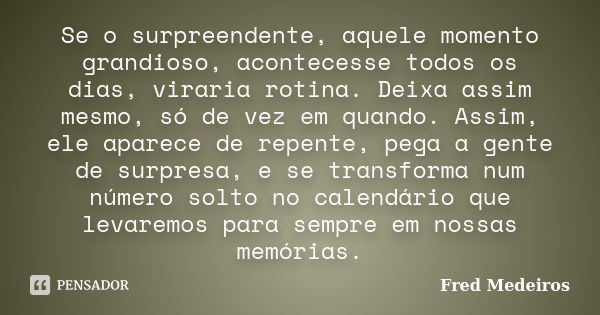 Se o surpreendente, aquele momento grandioso, acontecesse todos os dias, viraria rotina. Deixa assim mesmo, só de vez em quando. Assim, ele aparece de repente, pega a gente de surpresa, e se transforma num número solto no calendário que levaremos para sempre em nossas memórias.

PENSADOR

Fred Medeiros